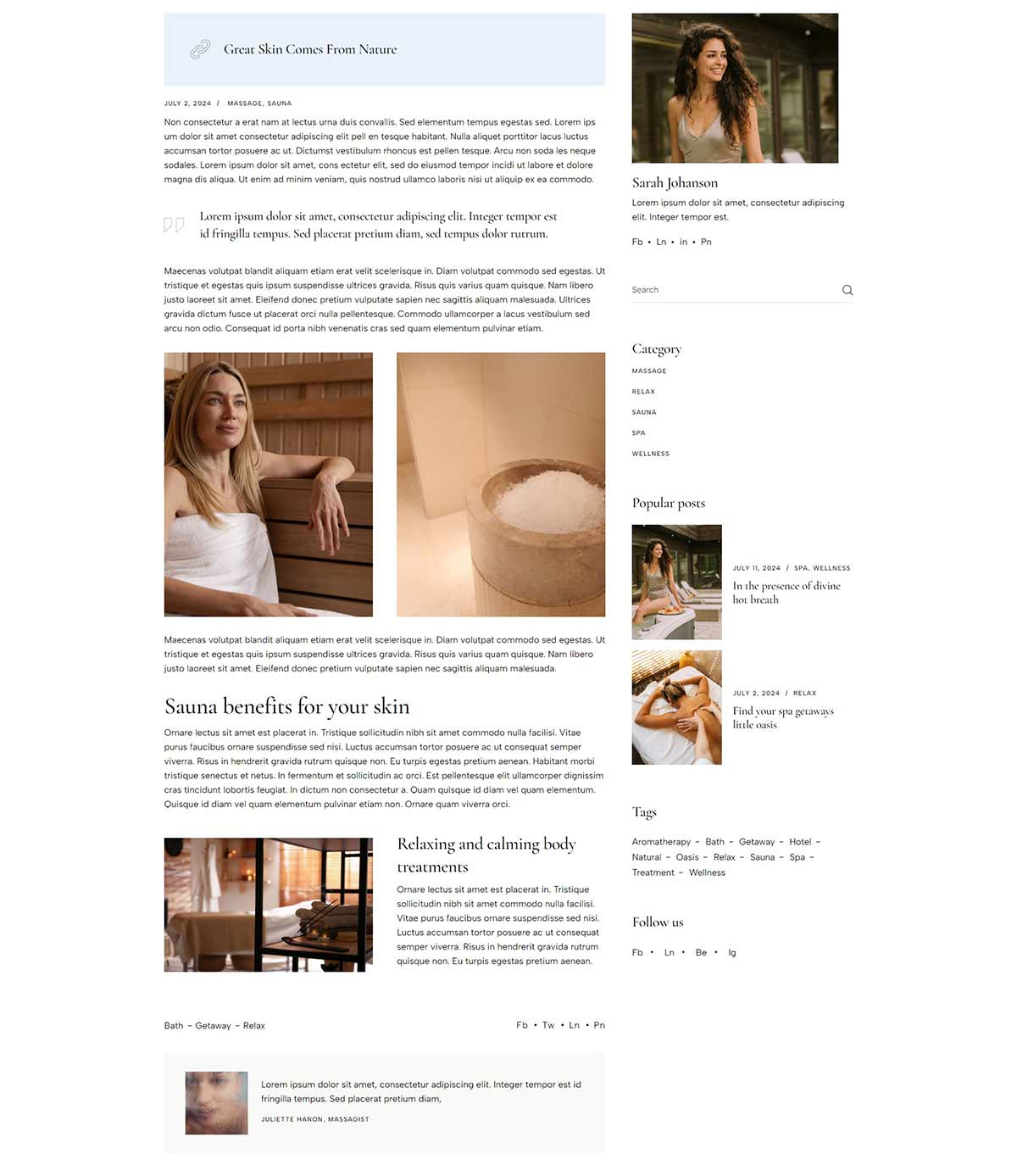 Great Skin Comes From Nature

JULY 2, 2024 / MASSAGE, SAUNA

Non consectetur a erat nam at lectus urna duis convallis. Sed elementum tempus egestas sed. Lorem ips um dolor sit amet consectetur adipiscing elit pell en tesque habitant. Nulla aliquet porttitor lacus luctus accumsan tortor posuere ac ut. Dictumst vestibulum rhoncus est pellen tesque. Arcu non soda les neque sodales. Lorem ipsum dolor sit amet, cons ectetur elit, sed do eiusmod tempor incidi ut labore et dolore magna dis aliqua. Ut enim ad minim veniam, quis nostrud ullamco laboris nisi ut aliquip ex ea commodo.

Lorem ipsum dolor sit amet, consectetur adipiscing elit. Integer tempor est id fringilla tempus. Sed placerat pretium diam, sed tempus dolor rutrum.

Maecenas volutpat blandit aliquam etiam erat velit scelerisque in. Diam volutpat commodo sed egestas. Ut tristique et egestas quis ipsum suspendisse ultrices gravida. Risus quis varius quam quisque. Nam libero justo laoreet sit amet. Eleifend donec pretium vulputate sapien nec sagittis aliquam malesuada. Ultrices gravida dictum fusce ut placerat orci nulla pellentesque. Commodo ullamcorper a lacus vestibulum sed arcu non odio. Consequat id porta nibh venenatis cras sed quam elementum pulvinar etiam.

Maecenas volutpat blandit aliquam etiam erat velit scelerisque in. Diam volutpat commodo sed egestas. Ut tristique et egestas quis ipsum suspendisse ultrices gravida. Risus quis varius quam quisque. Nam libero justo laoreet sit amet. Eleifend donec pretium vulputate sapien nec sagittis aliquam malesuada.

Sauna benefits for your skin

Ornare lectus sit amet est placerat in. Tristique sollicitudin nibh sit amet commodo nulla facilisi. Vitae purus faucibus ornare suspendisse sed nisi. Luctus accumsan tortor posuere ac ut consequat semper viverra. Risus in hendrerit gravida rutrum quisque non. Eu turpis egestas pretium aenean. Habitant morbi tristique senectus et netus. In fermentum et sollicitudin ac orci. Est pellentesque elit ullamcorper dignissim cras tincidunt lobortis feugiat. In dictum non consectetur a. Quam quisque id diam vel quam elementum. Quisque id diam vel quam elementum pulvinar etiam non. Ornare quam viverra orci.

Relaxing and calming body treatments

Ornare lectus sit amet est placerat in. Tristique sollicitudin nibh sit amet commodo nulla facilisi. Vitae purus faucibus ornare suspendisse sed nisi. Luctus accumsan tortor posuere ac ut consequat semper viverra. Risus in hendrerit gravida rutrum quisque non. Eu turpis egestas pretium aenean.

Bath - Getaway - Relax

Fb • Tw • Ln • Pn

Lorem ipsum dolor sit amet, consectetur adipiscing elit. Integer tempor est id fringilla tempus. Sed placerat pretium diam,

JULIETTE HANON, MASSAGIST

Sarah Johanson

Lorem ipsum dolor sit amet, consectetur adipiscing elit. Integer tempor est.

Fb • Ln • in • Pn

Search

Category

MASSAGE

RELAX

SAUNA

SPA

WELLNESS

Popular posts

JULY 11, 2024 / SPA, WELLNESS

In the presence of divine hot breath

JULY 2, 2024 / RELAX

Find your spa getaways little oasis

Tags

Aromatherapy - Bath - Getaway - Hotel - Natural - Oasis - Relax - Sauna - Spa - Treatment - Wellness

Follow us

Fb • Ln • Be • Ig